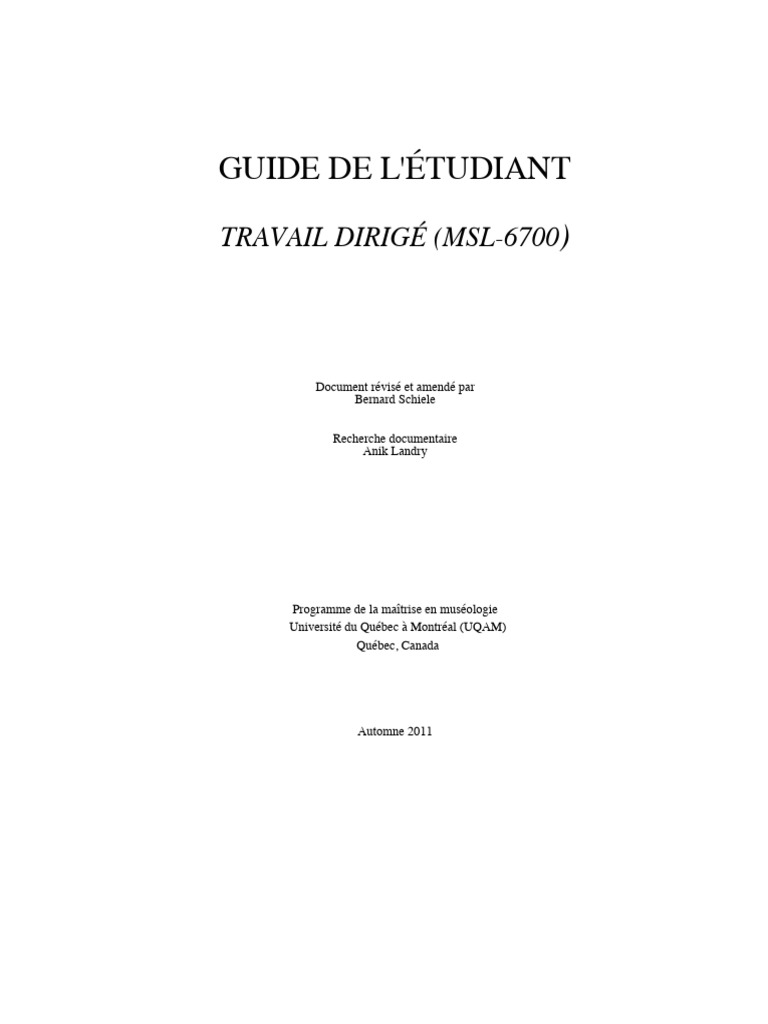 GUIDE DE L'ÉTUDIANT

TRAVAIL DIRIGÉ (MSL-6700)

Document révisé et amendé par
Bernard Schiele

Recherche documentaire
Anik Landry

Programme de la maîtrise en muséologie
Université du Québec à Montréal (UQAM)
Québec, Canada

Automne 2011